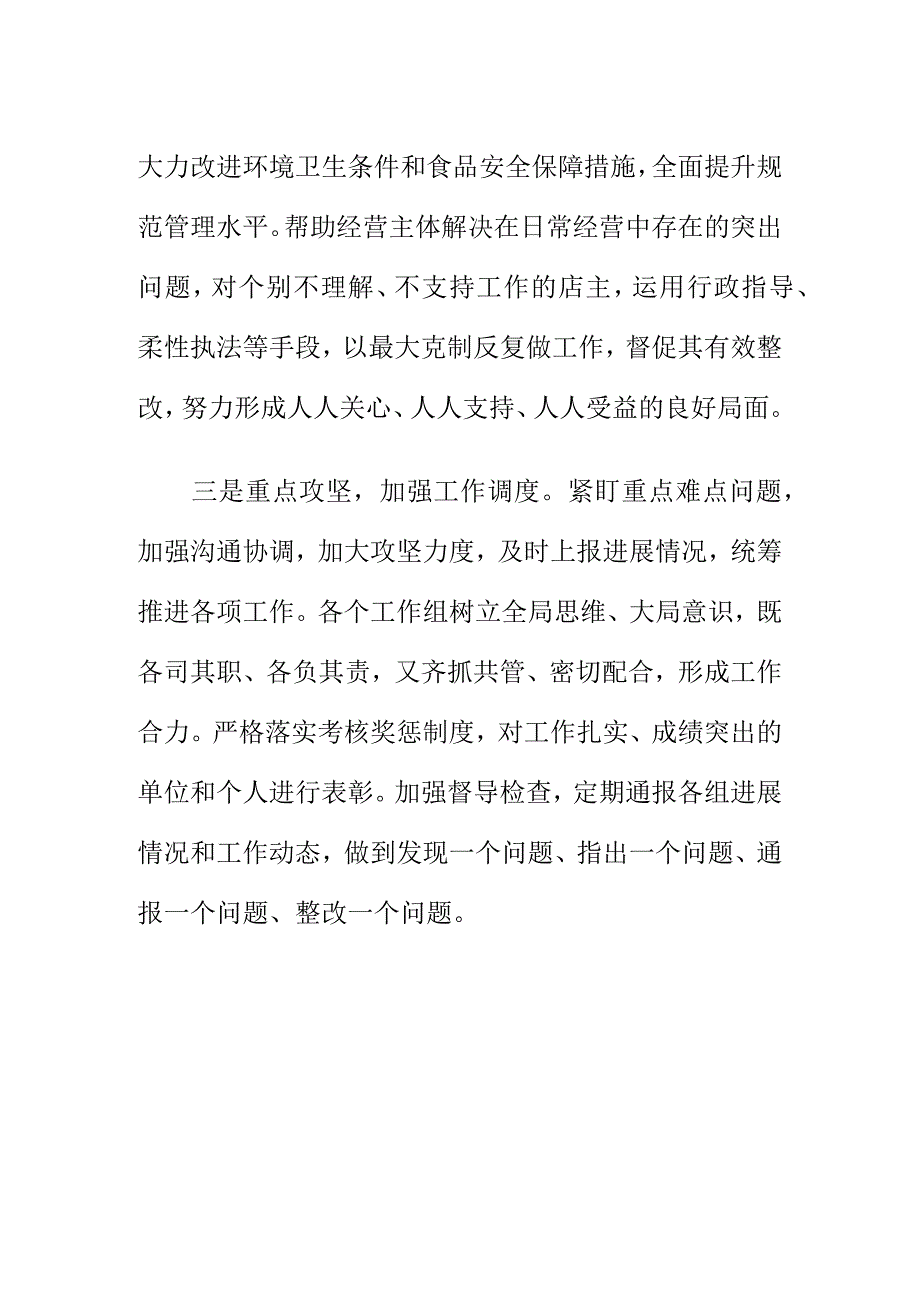 大力改进环境卫生条件和食品安全保障措施，全面提升规范管理水平。帮助经营主体解决在日常经营中存在的突出问题，对个别不理解、不支持工作的店主，运用行政指导、柔性执法等手段，以最大克制反复做工作，督促其有效整改，努力形成人人关心、人人支持、人人受益的良好局面。

三是重点攻坚，加强工作调度。紧盯重点难点问题，加强沟通协调，加大攻坚力度，及时上报进展情况，统筹推进各项工作。各个工作组树立全局思维、大局意识，既各司其职、各负其责，又齐抓共管、密切配合，形成工作合力。严格落实考核奖惩制度，对工作扎实、成绩突出的单位和个人进行表彰。加强督导检查，定期通报各组进展情况和工作动态，做到发现一个问题、指出一个问题、通报一个问题、整改一个问题。